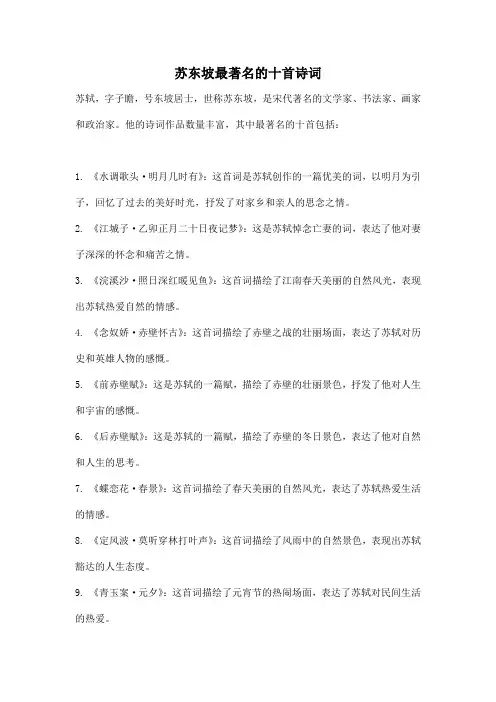 苏东坡最著名的十首诗词

苏轼，字子瞻，号东坡居士，世称苏东坡，是宋代著名的文学家、书法家、画家和政治家。他的诗词作品数量丰富，其中最著名的十首包括：

1. 《水调歌头·明月几时有》：这首词是苏轼创作的一篇优美的词，以明月为引子，回忆了过去的美好时光，抒发了对家乡和亲人的思念之情。

2. 《江城子·乙卯正月二十日夜记梦》：这是苏轼悼念亡妻的词，表达了他对妻子深深的怀念和痛苦之情。

3. 《浣溪沙·照日深红暖见鱼》：这首词描绘了江南春天美丽的自然风光，表现出苏轼热爱自然的情感。

4. 《念奴娇·赤壁怀古》：这首词描绘了赤壁之战的壮丽场面，表达了苏轼对历史和英雄人物的感慨。

5. 《前赤壁赋》：这是苏轼的一篇赋，描绘了赤壁的壮丽景色，抒发了他对人生和宇宙的感慨。

6. 《后赤壁赋》：这是苏轼的一篇赋，描绘了赤壁的冬日景色，表达了他对自然和人生的思考。

7. 《蝶恋花·春景》：这首词描绘了春天美丽的自然风光，表达了苏轼热爱生活的情感。

8. 《定风波·莫听穿林打叶声》：这首词描绘了风雨中的自然景色，表现出苏轼豁达的人生态度。

9. 《青玉案·元夕》：这首词描绘了元宵节的热闹场面，表达了苏轼对民间生活的热爱。